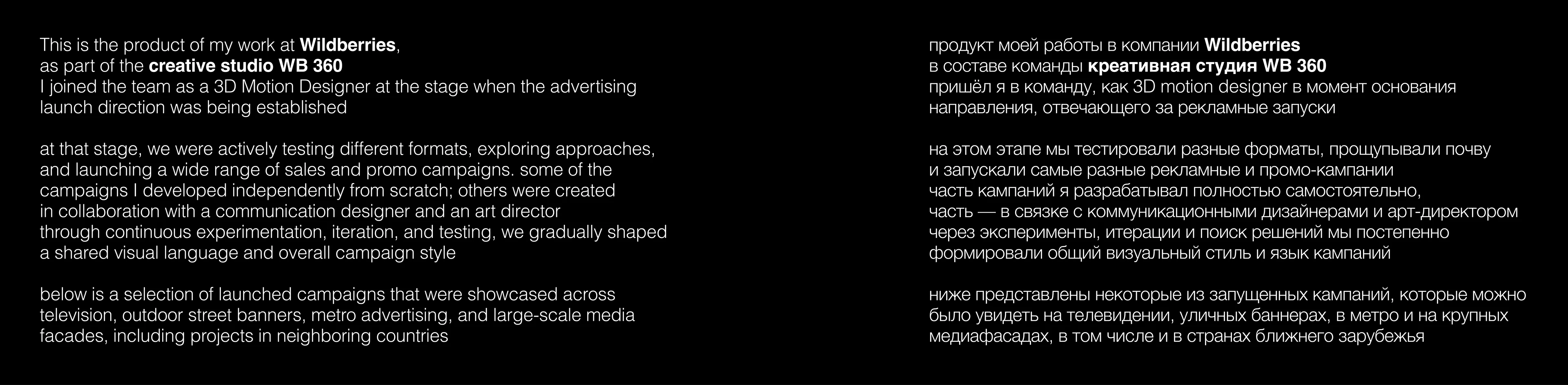 This is the product of my work at Wildberries, as part of the creative studio WB 360 I joined the team as a 3D Motion Designer at the stage when the advertising launch direction was being established

at that stage, we were actively testing different formats, exploring approaches, and launching a wide range of sales and promo campaigns. some of the campaigns I developed independently from scratch; others were created in collaboration with a communication designer and an art director through continuous experimentation, iteration, and testing, we gradually shaped a shared visual language and overall campaign style

below is a selection of launched campaigns that were showcased across television, outdoor street banners, metro advertising, and large-scale media facades, including projects in neighboring countries

продукт моей работы в компании Wildberries в составе команды креативная студия WB 360 пришёл я в команду, как 3D motion designer в момент основания направления, отвечающего за рекламные запуски

на этом этапе мы тестировали разные форматы, прощупывали почву и запускали самые разные рекламные и промо-кампании часть кампаний я разрабатывал полностью самостоятельно, часть — в связке с коммуникационными дизайнерами и арт-директором через эксперименты, итерации и поиск решений мы постепенно формировали общий визуальный стиль и язык кампаний

ниже представлены некоторые из запущенных кампаний, которые можно было увидеть на телевидении, уличных баннерах, в метро и на крупных медиафасадах, в том числе и в странах ближнего зарубежья